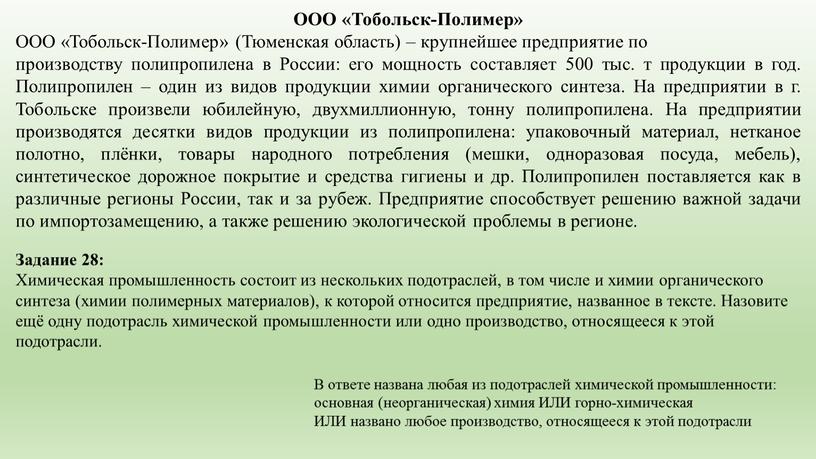 ООО «Тобольск-Полимер»

ООО «Тобольск-Полимер» (Тюменская область) – крупнейшее предприятие по производству полипропилена в России: его мощность составляет 500 тыс. т продукции в год. Полипропилен – один из видов продукции химии органического синтеза. На предприятии в г. Тобольске произвели юбилейную, двухмиллионную, тонну полипропилена. На предприятии производятся десятки видов продукции из полипропилена: упаковочный материал, нетканое полотно, плёнки, товары народного потребления (мешки, одноразовая посуда, мебель), синтетическое дорожное покрытие и средства гигиены и др. Полипропилен поставляется как в различные регионы России, так и за рубеж. Предприятие способствует решению важной задачи по импортозамещению, а также решению экологической проблемы в регионе.

Задание 28:
Химическая промышленность состоит из нескольких подотраслей, в том числе и химии органического синтеза (химии полимерных материалов), к которой относится предприятие, названное в тексте. Назовите ещё одну подотрасль химической промышленности или одно производство, относящееся к этой подотрасли.

В ответе названа любая из подотраслей химической промышленности: основная (неорганическая) химия ИЛИ горно-химическая
ИЛИ названо любое производство, относящееся к этой подотрасли